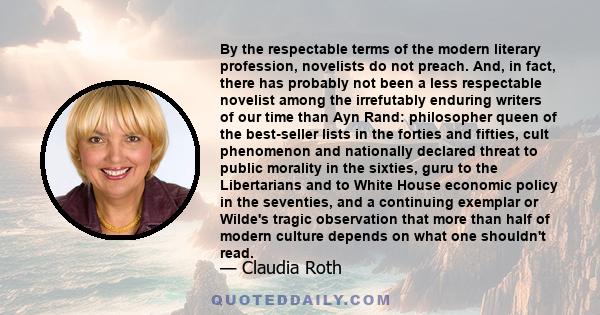 By the respectable terms of the modern literary profession, novelists do not preach. And, in fact, there has probably not been a less respectable novelist among the irrefutably enduring writers of our time than Ayn Rand: philosopher queen of the best-seller lists in the forties and fifties, cult phenomenon and nationally declared threat to public morality in the sixties, guru to the Libertarians and to White House economic policy in the seventies, and a continuing exemplar or Wilde's tragic observation that more than half of modern culture depends on what one shouldn't read.

— Claudia Roth

QUOTEDDAILY.COM